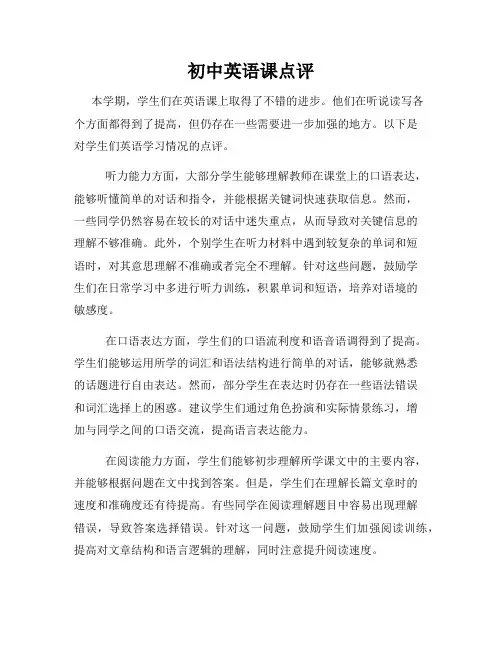 初中英语课点评

本学期，学生们在英语课上取得了不错的进步。他们在听说读写各个方面都得到了提高，但仍存在一些需要进一步加强的地方。以下是对学生们英语学习情况的点评。

听力能力方面，大部分学生能够理解教师在课堂上的口语表达，能够听懂简单的对话和指令，并能根据关键词快速获取信息。然而，一些同学仍然容易在较长的对话中迷失重点，从而导致对关键信息的理解不够准确。此外，个别学生在听力材料中遇到较复杂的单词和短语时，对其意思理解不准确或者完全不理解。针对这些问题，鼓励学生们在日常学习中多进行听力训练，积累单词和短语，培养对语境的敏感度。

在口语表达方面，学生们的口语流利度和语音语调得到了提高。学生们能够运用所学的词汇和语法结构进行简单的对话，能够就熟悉的话题进行自由表达。然而，部分学生在表达时仍存在一些语法错误和词汇选择上的困惑。建议学生们通过角色扮演和实际情景练习，增加与同学之间的口语交流，提高语言表达能力。

在阅读能力方面，学生们能够初步理解所学课文中的主要内容，并能够根据问题在文中找到答案。但是，学生们在理解长篇文章时的速度和准确度还有待提高。有些同学在阅读理解题目中容易出现理解错误，导致答案选择错误。针对这一问题，鼓励学生们加强阅读训练，提高对文章结构和语言逻辑的理解，同时注意提升阅读速度。